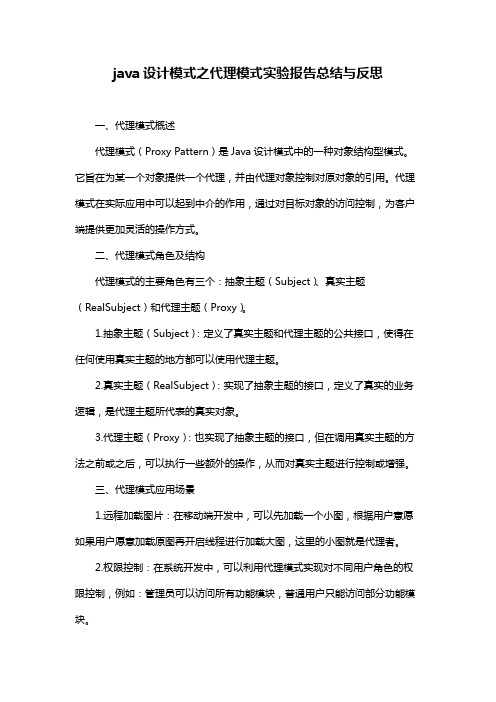 java设计模式之代理模式实验报告总结与反思

一、代理模式概述

代理模式（Proxy Pattern）是Java设计模式中的一种对象结构型模式。它旨在为某一个对象提供一个代理，并由代理对象控制对原对象的引用。代理模式在实际应用中可以起到中介的作用，通过对目标对象的访问控制，为客户端提供更加灵活的操作方式。

二、代理模式角色及结构

代理模式的主要角色有三个：抽象主题（Subject）、真实主题（RealSubject）和代理主题（Proxy）。

1.抽象主题（Subject）：定义了真实主题和代理主题的公共接口，使得在任何使用真实主题的地方都可以使用代理主题。

2.真实主题（RealSubject）：实现了抽象主题的接口，定义了真实的业务逻辑，是代理主题所代表的真实对象。

3.代理主题（Proxy）：也实现了抽象主题的接口，但在调用真实主题的方法之前或之后，可以执行一些额外的操作，从而对真实主题进行控制或增强。

三、代理模式应用场景

1.远程加载图片：在移动端开发中，可以先加载一个小图，根据用户意愿如果用户愿意加载原图再开启线程进行加载大图，这里的小图就是代理者。

2.权限控制：在系统开发中，可以利用代理模式实现对不同用户角色的权限控制，例如：管理员可以访问所有功能模块，普通用户只能访问部分功能模块。